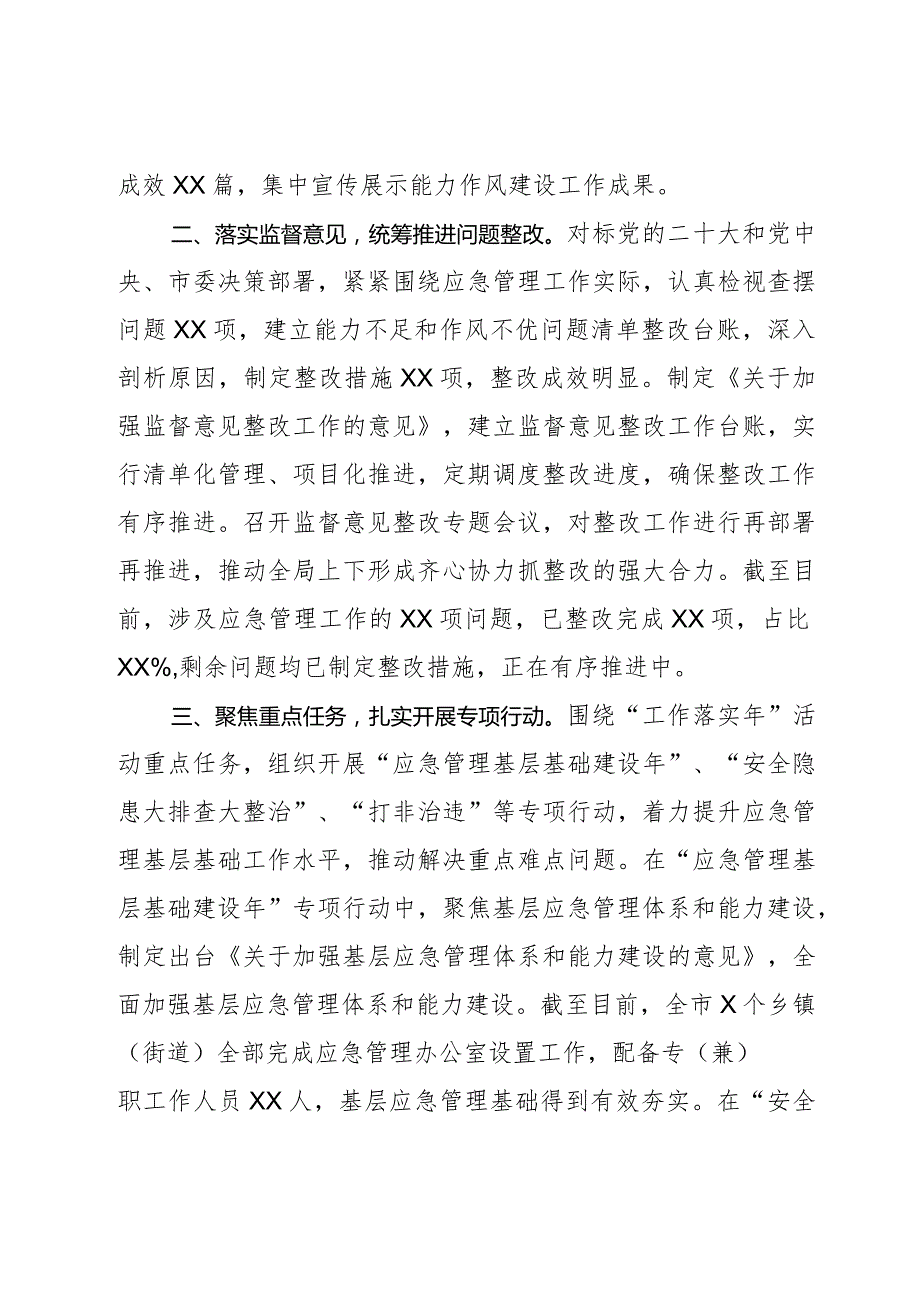 成效XX篇，集中宣传展示能力作风建设工作成果。

二、落实监督意见，统筹推进问题整改。对标党的二十大和党中央、市委决策部署，紧紧围绕应急管理工作实际，认真检视查摆问题XX项，建立能力不足和作风不优问题清单整改台账，深入剖析原因，制定整改措施XX项，整改成效明显。制定《关于加强监督意见整改工作的意见》，建立监督意见整改工作台账，实行清单化管理、项目化推进，定期调度整改进度，确保整改工作有序推进。召开监督意见整改专题会议，对整改工作进行再部署再推进，推动全局上下形成齐心协力抓整改的强大合力。截至目前，涉及应急管理工作的XX项问题，已整改完成XX项，占比XX%,剩余问题均已制定整改措施，正在有序推进中。

三、聚焦重点任务，扎实开展专项行动。围绕“工作落实年”活动重点任务，组织开展“应急管理基层基础建设年”、“安全隐患大排查大整治”、“打非治违”等专项行动，着力提升应急管理基层基础工作水平，推动解决重点难点问题。在“应急管理基层基础建设年”专项行动中，聚焦基层应急管理体系和能力建设，制定出台《关于加强基层应急管理体系和能力建设的意见》，全面加强基层应急管理体系和能力建设。截至目前，全市X个乡镇（街道）全部完成应急管理办公室设置工作，配备专（兼）职工作人员XX人，基层应急管理基础得到有效夯实。在“安全